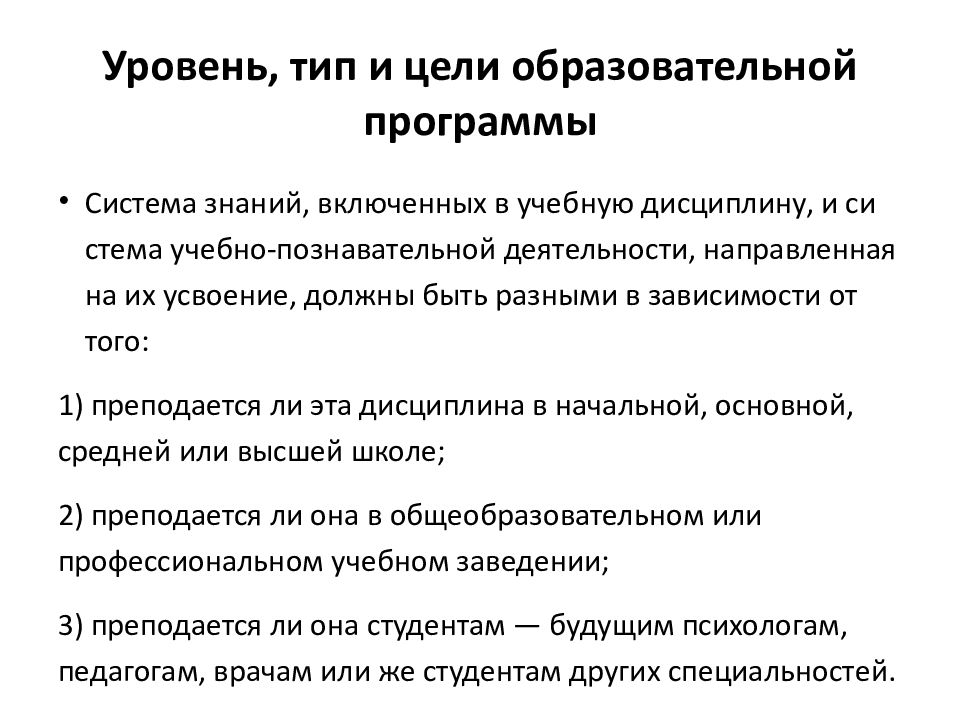 Уровень, тип и цели образовательной программы

• Система знаний, включенных в учебную дисциплину, и си стема учебно-познавательной деятельности, направленная на их усвоение, должны быть разными в зависимости от того:

1) преподается ли эта дисциплина в начальной, основной, средней или высшей школе;

2) преподается ли она в общеобразовательном или профессиональном учебном заведении;

3) преподается ли она студентам — будущим психологам, педагогам, врачам или же студентам других специальностей.